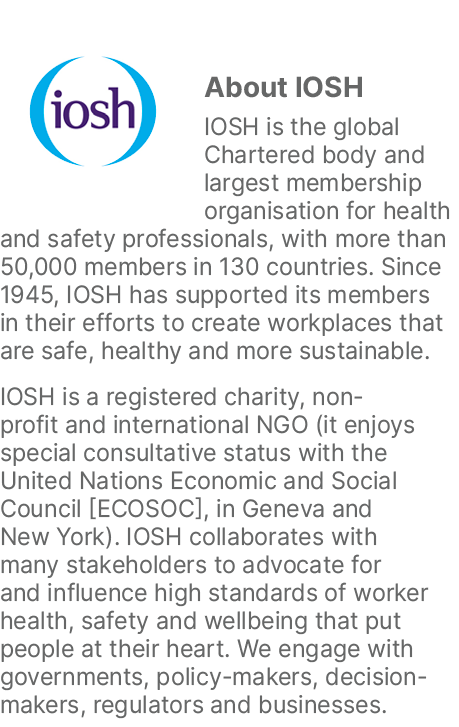 iosh

About IOSH

IOSH is the global Chartered body and largest membership organisation for health and safety professionals, with more than 50,000 members in 130 countries. Since 1945, IOSH has supported its members in their efforts to create workplaces that are safe, healthy and more sustainable.

IOSH is a registered charity, non-profit and international NGO (it enjoys special consultative status with the United Nations Economic and Social Council [ECOSOC], in Geneva and New York). IOSH collaborates with many stakeholders to advocate for and influence high standards of worker health, safety and wellbeing that put people at their heart. We engage with governments, policy-makers, decision-makers, regulators and businesses.